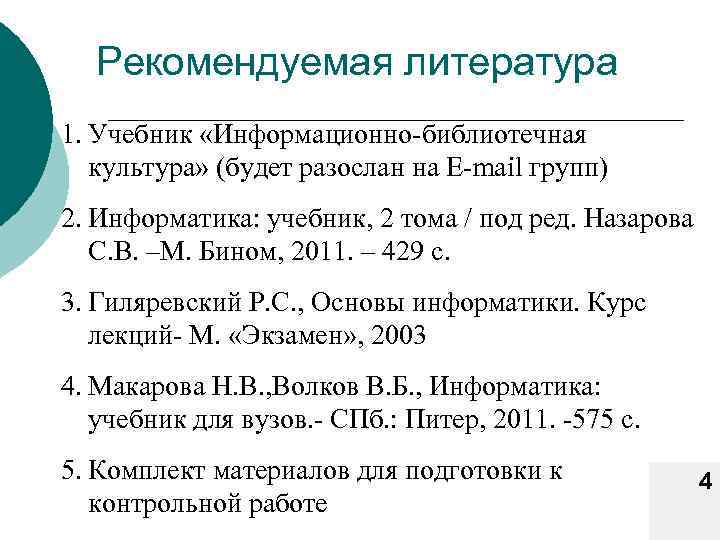 Рекомендуемая литература

1. Учебник «Информационно-библиотечная культура» (будет разослан на E-mail групп)

2. Информатика: учебник, 2 тома / под ред. Назарова С.В. –М. Бином, 2011. – 429 с.

3. Гиляревский Р.С., Основы информатики. Курс лекций- М. «Экзамен», 2003

4. Макарова Н.В.,Волков В.Б., Информатика: учебник для вузов.- СПб.: Питер, 2011. -575 с.

5. Комплект материалов для подготовки к контрольной работе

4